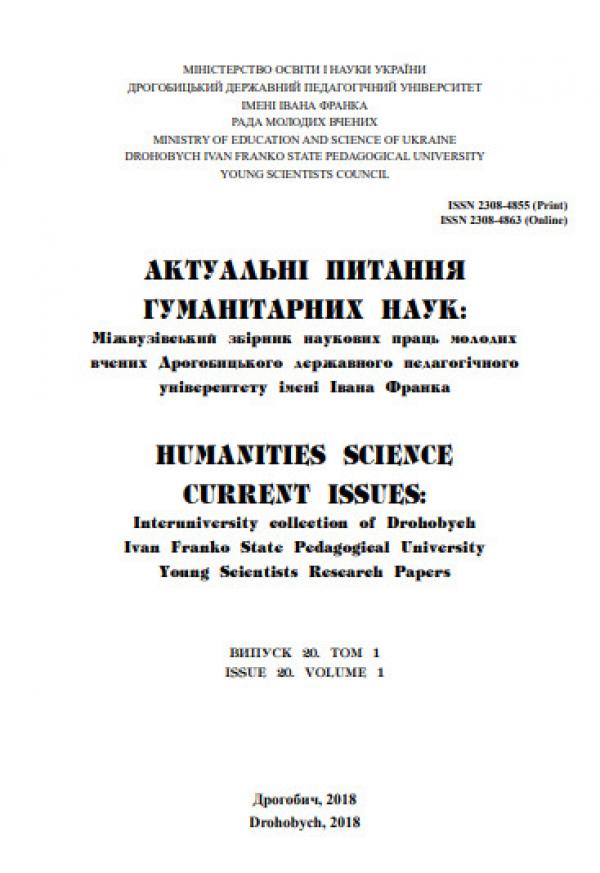 МІНІСТЕРСТВО ОСВІТИ І НАУКИ УКРАЇНИ
ДРОГОБИЦЬКИЙ ДЕРЖАВНИЙ ПЕДАГОГІЧНИЙ УНІВЕРСИТЕТ
ІМЕНІ ІВАНА ФРАНКА
РАДА МОЛОДИХ ВЧЕНИХ
MINISTRY OF EDUCATION AND SCIENCE OF UKRAINE
DROHOBYCH IVAN FRANKO STATE PEDAGOGICAL UNIVERSITY
YOUNG SCIENTISTS COUNCIL

ISSN 2308-4855 (Print)
ISSN 2308-4863 (Online)

АКТУАЛЬНІ ПИТАННЯ ГУМАНІТАРНИХ НАУК:
Міжвузівський збірник наукових праць молодих вчених Дрогобицького державного педагогічного університету імені Івана Франка

HUMANITIES SCIENCE CURRENT ISSUES:
Interuniversity collection of Drohobych Ivan Franko State Pedagogical University Young Scientists Research Papers

ВИПУСК 20. ТОМ 1
ISSUE 20. VOLUME 1

Дрогобич, 2018
Drohobych, 2018